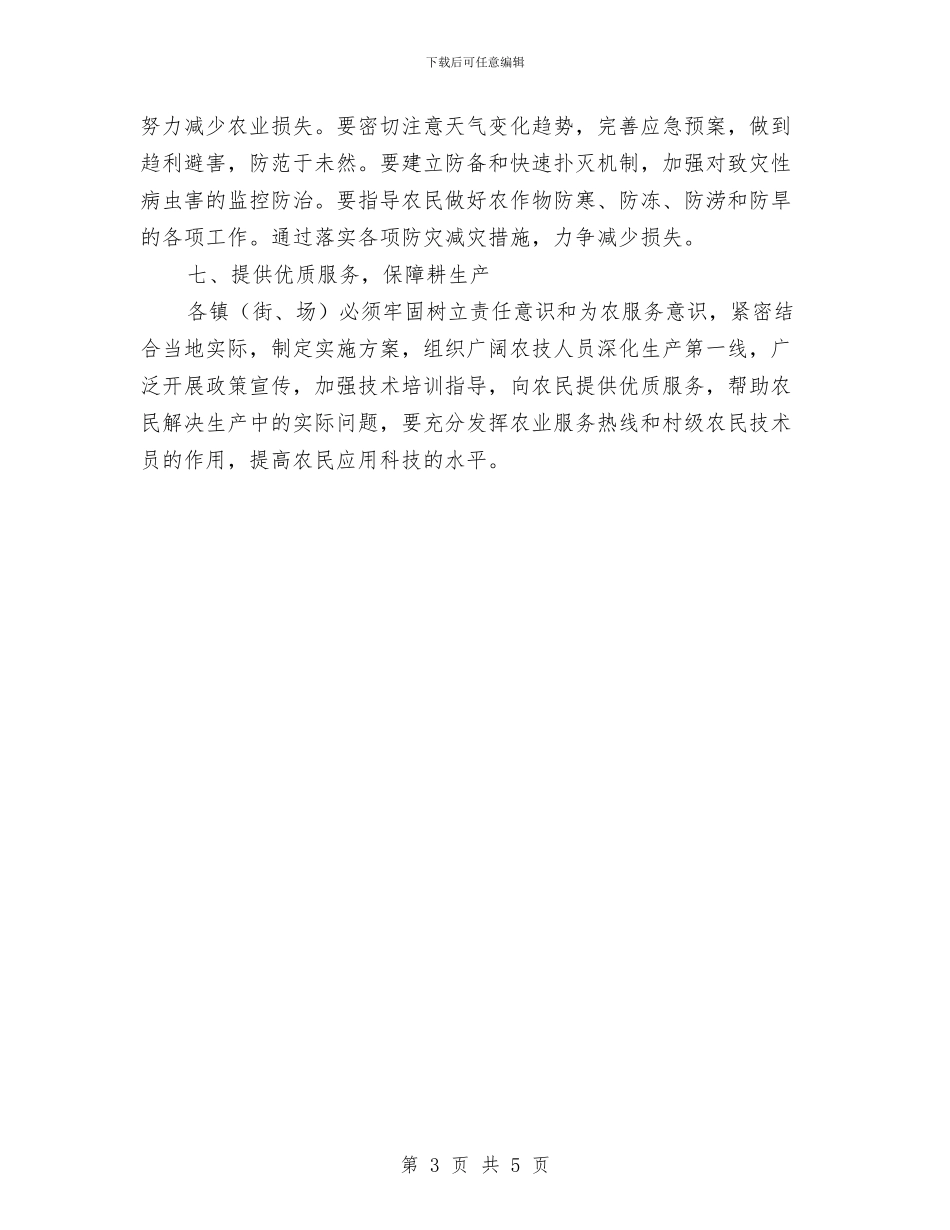 下载后可任意编辑

努力减少农业损失。要密切注意天气变化趋势，完善应急预案，做到趋利避害，防范于未然。要建立防备和快速扑灭机制，加强对致灾性病虫害的监控防治。要指导农民做好农作物防寒、防冻、防涝和防旱的各项工作。通过落实各项防灾减灾措施，力争减少损失。

七、提供优质服务，保障耕生产

各镇（街、场）必须牢固树立责任意识和为农服务意识，紧密结合当地实际，制定实施方案，组织广阔农技人员深化生产第一线，广泛开展政策宣传，加强技术培训指导，向农民提供优质服务，帮助农民解决生产中的实际问题，要充分发挥农业服务热线和村级农民技术员的作用，提高农民应用科技的水平。

第 3 页 共 5 页